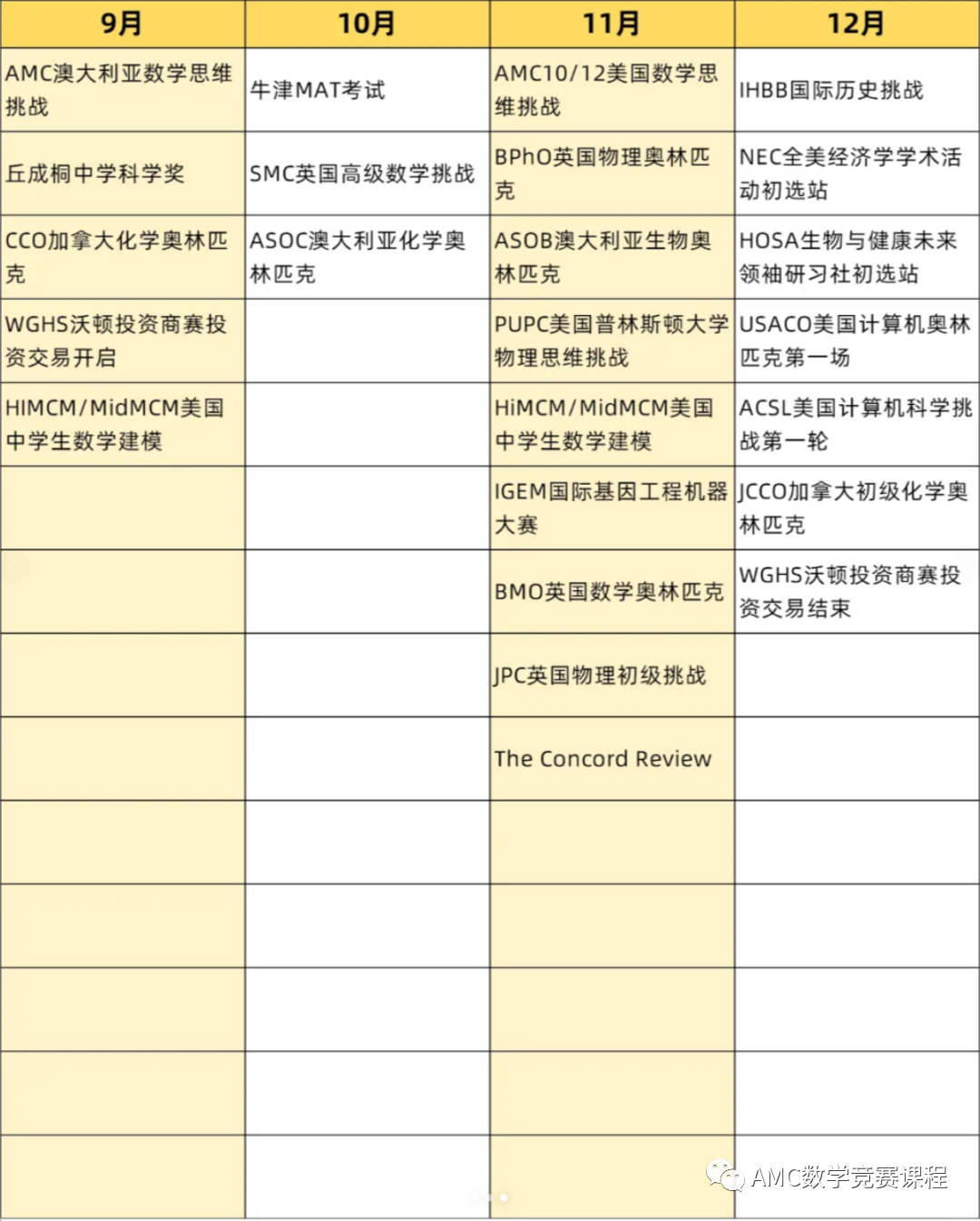 | 9月 | 10月 | 11月 | 12月 |
|---|---|---|---|
| AMC澳大利亚数学思维挑战 | 牛津MAT考试 | AMC10/12美国数学思维挑战 | IHBB国际历史挑战 |
| 丘成桐中学科学奖 | SMC英国高级数学挑战 | BPhO英国物理奥林匹克 | NEC全美经济学学术活动初选站 |
| CCO加拿大化学奥林匹克 | ASOC澳大利亚化学奥林匹克 | ASOB澳大利亚生物奥林匹克 | HOSA生物与健康未来领袖研习社初选站 |
| WGHS沃顿投资商赛投资交易开启 | | PUPC美国普林斯顿大学物理思维挑战 | USACO美国计算机奥林匹克第一场 |
| HIMCM/MidMCM美国中学生数学建模 | | HiMCM/MidMCM美国中学生数学建模 | ACSL美国计算机科学挑战第一轮 |
| | | IGEM国际基因工程机器大赛 | JCCO加拿大初级化学奥林匹克 |
| | | BMO英国数学奥林匹克 | WGHS沃顿投资商赛投资交易结束 |
| | | JPC英国物理初级挑战 | |
| | | The Concord Review | |
| | | | |
| | | | |
| | | | |
| | | | |
| | | | |

AMC数学竞赛课程